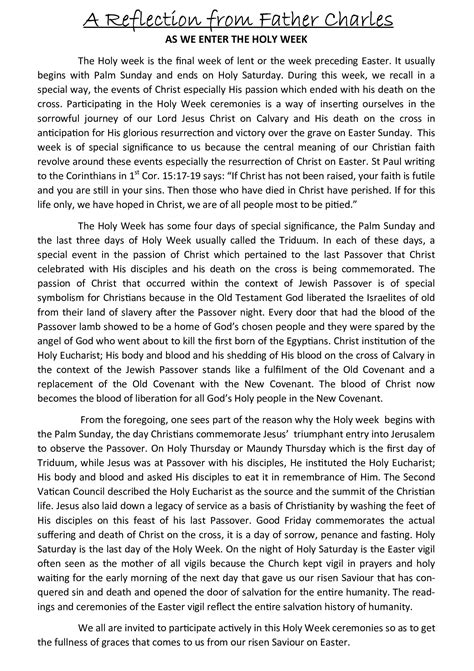 A Reflection from Father Charles

AS WE ENTER THE HOLY WEEK

The Holy week is the final week of lent or the week preceding Easter. It usually begins with Palm Sunday and ends on Holy Saturday. During this week, we recall in a special way, the events of Christ especially His passion which ended with his death on the cross. Participating in the Holy Week ceremonies is a way of inserting ourselves in the sorrowful journey of our Lord Jesus Christ on Calvary and His death on the cross in anticipation for His glorious resurrection and victory over the grave on Easter Sunday. This week is of special significance to us because the central meaning of our Christian faith revolve around these events especially the resurrection of Christ on Easter. St Paul writing to the Corinthians in $1^{st}$ Cor. 15:17-19 says: "If Christ has not been raised, your faith is futile and you are still in your sins. Then those who have died in Christ have perished. If for this life only, we have hoped in Christ, we are of all people most to be pitied."

The Holy Week has some four days of special significance, the Palm Sunday and the last three days of Holy Week usually called the Triduum. In each of these days, a special event in the passion of Christ which pertained to the last Passover that Christ celebrated with His disciples and his death on the cross is being commemorated. The passion of Christ that occurred within the context of Jewish Passover is of special symbolism for Christians because in the Old Testament God liberated the Israelites of old from their land of slavery after the Passover night. Every door that had the blood of the Passover lamb showed to be a home of God's chosen people and they were spared by the angel of God who went about to kill the first born of the Egyptians. Christ institution of the Holy Eucharist; His body and blood and his shedding of His blood on the cross of Calvary in the context of the Jewish Passover stands like a fulfilment of the Old Covenant and a replacement of the Old Covenant with the New Covenant. The blood of Christ now becomes the blood of liberation for all God's Holy people in the New Covenant.

From the foregoing, one sees part of the reason why the Holy week begins with the Palm Sunday, the day Christians commemorate Jesus' triumphant entry into Jerusalem to observe the Passover. On Holy Thursday or Maundy Thursday which is the first day of Triduum, while Jesus was at Passover with his disciples, He instituted the Holy Eucharist; His body and blood and asked His disciples to eat it in remembrance of Him. The Second Vatican Council described the Holy Eucharist as the source and the summit of the Christian life. Jesus also laid down a legacy of service as a basis of Christianity by washing the feet of His disciples on this feast of his last Passover. Good Friday commemorates the actual suffering and death of Christ on the cross, it is a day of sorrow, penance and fasting. Holy Saturday is the last day of the Holy Week. On the night of Holy Saturday is the Easter vigil often seen as the mother of all vigils because the Church kept vigil in prayers and holy waiting for the early morning of the next day that gave us our risen Saviour that has conquered sin and death and opened the door of salvation for the entire humanity. The readings and ceremonies of the Easter vigil reflect the entire salvation history of humanity.

We all are invited to participate actively in this Holy Week ceremonies so as to get the fullness of graces that comes to us from our risen Saviour on Easter.